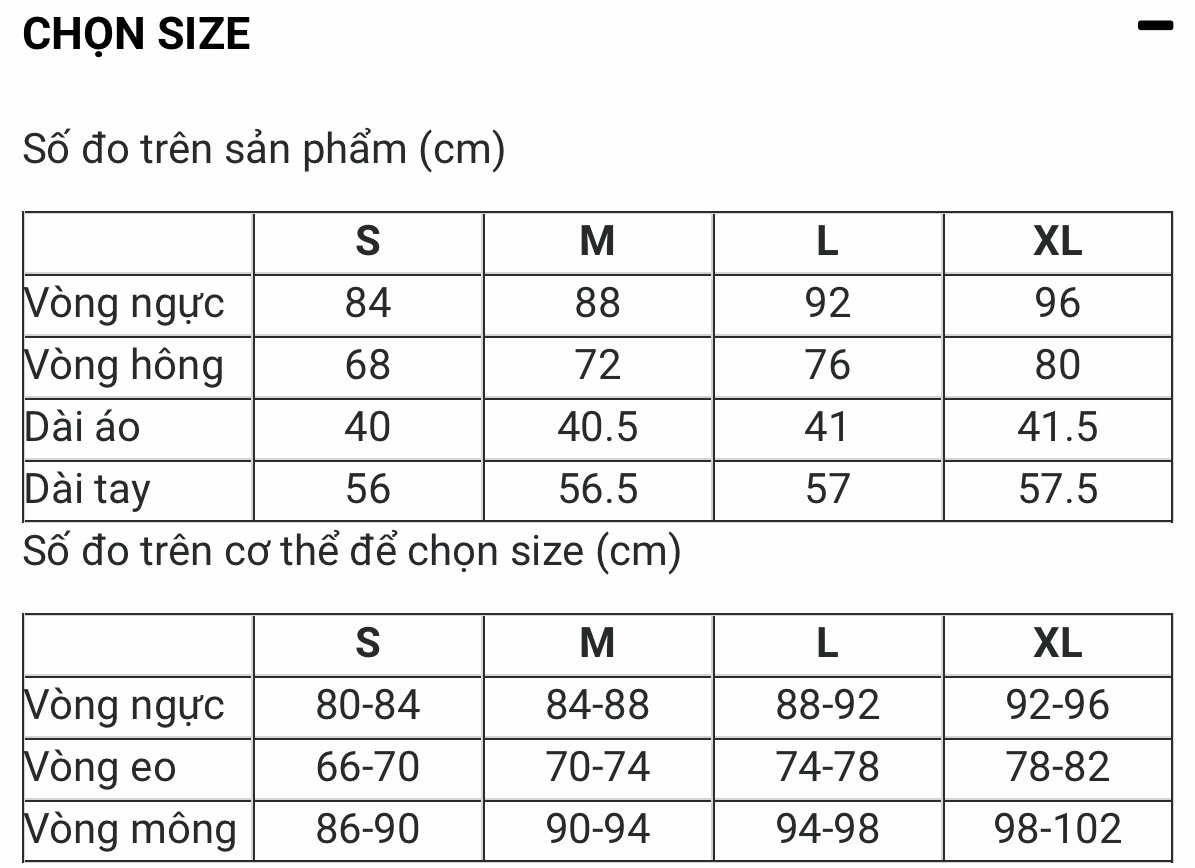 CHỌN SIZE

Số đo trên sản phẩm (cm)

| | S | M | L | XL |
|---|---|---|---|---|
| Vòng ngực | 84 | 88 | 92 | 96 |
| Vòng hông | 68 | 72 | 76 | 80 |
| Dài áo | 40 | 40.5 | 41 | 41.5 |
| Dài tay | 56 | 56.5 | 57 | 57.5 |

Số đo trên cơ thể để chọn size (cm)

| | S | M | L | XL |
|---|---|---|---|---|
| Vòng ngực | 80-84 | 84-88 | 88-92 | 92-96 |
| Vòng eo | 66-70 | 70-74 | 74-78 | 78-82 |
| Vòng mông | 86-90 | 90-94 | 94-98 | 98-102 |